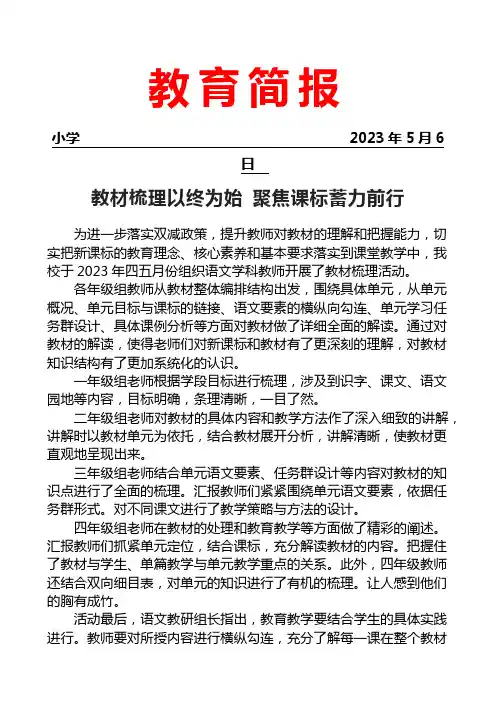 教育简报

小学 2023 年 5 月 6 日

教材梳理以终为始 聚焦课标蓄力前行

为进一步落实双减政策，提升教师对教材的理解和把握能力，切实把新课标的教育理念、核心素养和基本要求落实到课堂教学中，我校于 2023 年四五月份组织语文学科教师开展了教材梳理活动。

各年级组教师从教材整体编排结构出发，围绕具体单元，从单元概况、单元目标与课标的链接、语文要素的横纵向勾连、单元学习任务群设计、具体课例分析等方面对教材做了详细全面的解读。通过对教材的解读，使得老师们对新课标和教材有了更深刻的理解，对教材知识结构有了更加系统化的认识。

一年级组老师根据学段目标进行梳理，涉及到识字、课文、语文园地等内容，目标明确，条理清晰，一目了然。

二年级组老师对教材的具体内容和教学方法作了深入细致的讲解，讲解时以教材单元为依托，结合教材展开分析，讲解清晰，使教材更直观地呈现出来。

三年级组老师结合单元语文要素、任务群设计等内容对教材的知识点进行了全面的梳理。汇报教师们紧紧围绕单元语文要素，依据任务群形式。对不同课文进行了教学策略与方法的设计。

四年级组老师在教材的处理和教育教学等方面做了精彩的阐述。汇报教师们抓紧单元定位，结合课标，充分解读教材的内容。把握住了教材与学生、单篇教学与单元教学重点的关系。此外，四年级教师还结合双向细目表，对单元的知识进行了有机的梳理。让人感到他们的胸有成竹。

活动最后，语文教研组长指出，教育教学要结合学生的具体实践进行。教师要对所授内容进行横纵勾连，充分了解每一课在整个教材